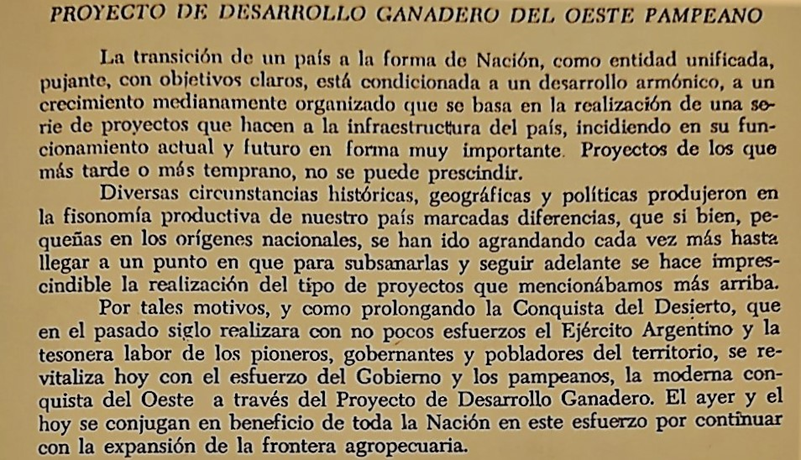 PROYECTO DE DESARROLLO GANADERO DEL OESTE PAMPEANO

La transición de un país a la forma de Nación, como entidad unificada, pujante, con objetivos claros, está condicionada a un desarrollo armónico, a un crecimiento medianamente organizado que se basa en la realización de una serie de proyectos que hacen a la infraestructura del país, incidiendo en su funcionamiento actual y futuro en forma muy importante. Proyectos de los que más tarde o más temprano, no se puede prescindir.

Diversas circunstancias históricas, geográficas y políticas produjeron en la fisonomía productiva de nuestro país marcadas diferencias, que si bien, pequeñas en los orígenes nacionales, se han ido agrandando cada vez más hasta llegar a un punto en que para subsanarlas y seguir adelante se hace imprescindible la realización del tipo de proyectos que mencionábamos más arriba.

Por tales motivos, y como prolongando la Conquista del Desierto, que en el pasado siglo realizara con no pocos esfuerzos el Ejército Argentino y la tesonera labor de los pioneros, gobernantes y pobladores del territorio, se revitaliza hoy con el esfuerzo del Gobierno y los pampeanos, la moderna conquista del Oeste a través del Proyecto de Desarrollo Ganadero. El ayer y el hoy se conjugan en beneficio de toda la Nación en este esfuerzo por continuar con la expansión de la frontera agropecuaria.